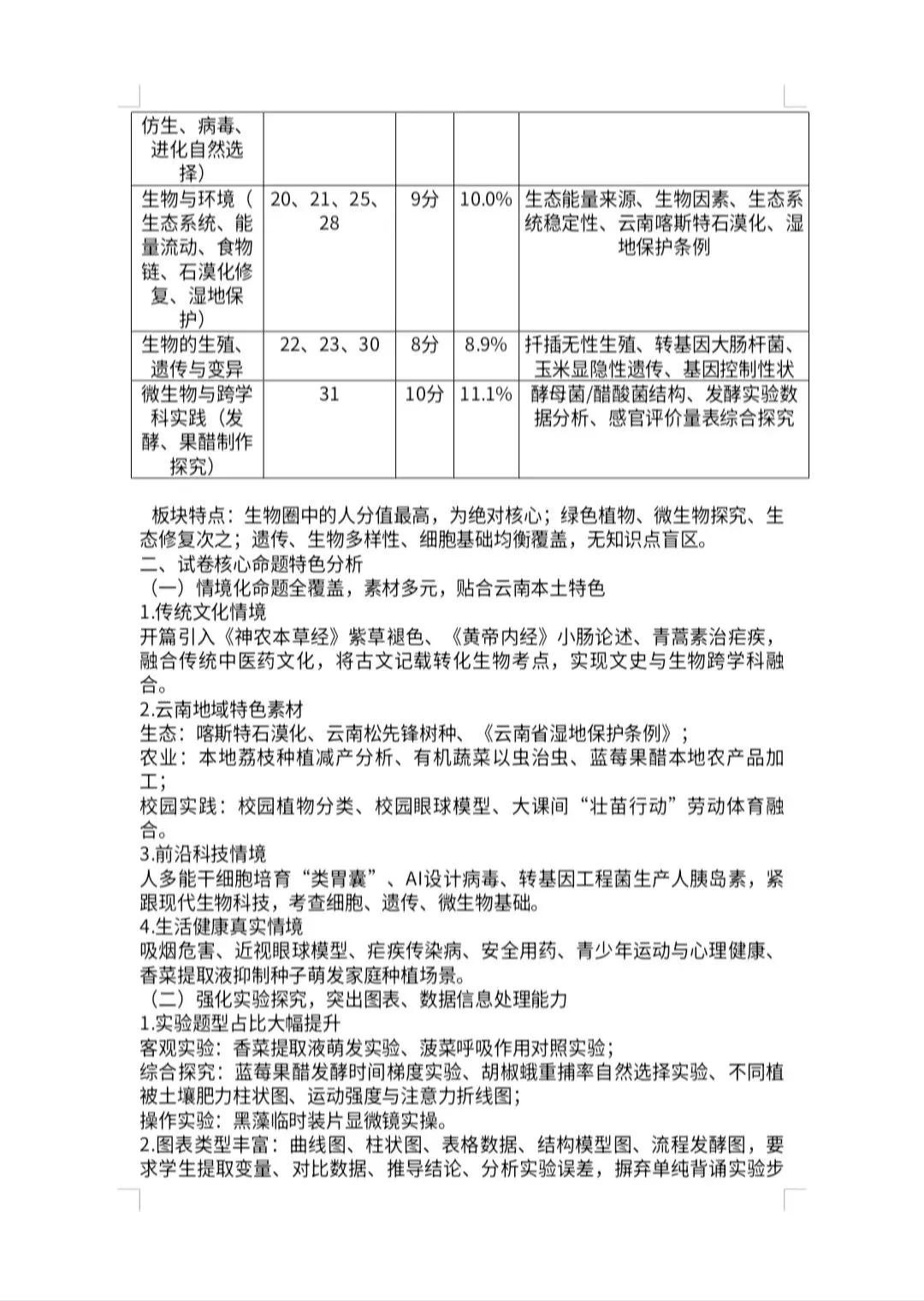 | 仿生、病毒、进化自然选择） |  |  |  |  |
|---|---|---|---|---|
| 生物与环境（生态系统、能量流动、食物链、石漠化修复、湿地保护） | 20、21、25、28 | 9分 | 10.0% | 生态能量来源、生物因素、生态系统稳定性、云南喀斯特石漠化、湿地保护条例 |
| 生物的生殖、遗传与变异 | 22、23、30 | 8分 | 8.9% | 扦插无性生殖、转基因大肠杆菌、玉米显隐性遗传、基因控制性状 |
| 微生物与跨学科实践（发酵、果醋制作探究） | 31 | 10分 | 11.1% | 酵母菌/醋酸菌结构、发酵实验数据分析、感官评价量表综合探究 |

板块特点：生物圈中的人分值最高，为绝对核心；绿色植物、微生物探究、生态修复次之；遗传、生物多样性、细胞基础均衡覆盖，无知识点盲区。

二、试卷核心命题特色分析

（一）情境化命题全覆盖，素材多元，贴合云南本土特色

1.传统文化情境

开篇引入《神农本草经》紫草褪色、《黄帝内经》小肠论述、青蒿素治疟疾，融合传统中医药文化，将古文记载转化生物考点，实现文史与生物跨学科融合。

2.云南地域特色素材

生态：喀斯特石漠化、云南松先锋树种、《云南省湿地保护条例》；

农业：本地荔枝种植减产分析、有机蔬菜以虫治虫、蓝莓果醋本地农产品加工；

校园实践：校园植物分类、校园眼球模型、大课间“壮苗行动”劳动体育融合。

3.前沿科技情境

人多能干细胞培育“类胃囊”、AI设计病毒、转基因工程菌生产人胰岛素，紧跟现代生物科技，考查细胞、遗传、微生物基础。

4.生活健康真实情境

吸烟危害、近视眼球模型、疟疾传染病、安全用药、青少年运动与心理健康、香菜提取液抑制种子萌发家庭种植场景。

（二）强化实验探究，突出图表、数据信息处理能力

1.实验题型占比大幅提升

客观实验：香菜提取液萌发实验、菠菜呼吸作用对照实验；

综合探究：蓝莓果醋发酵时间梯度实验、胡椒蛾重捕率自然选择实验、不同植被土壤肥力柱状图、运动强度与注意力折线图；

操作实验：黑藻临时装片显微镜实操。

2.图表类型丰富：曲线图、柱状图、表格数据、结构模型图、流程发酵图，要求学生提取变量、对比数据、推导结论、分析实验误差，摒弃单纯背诵实验步